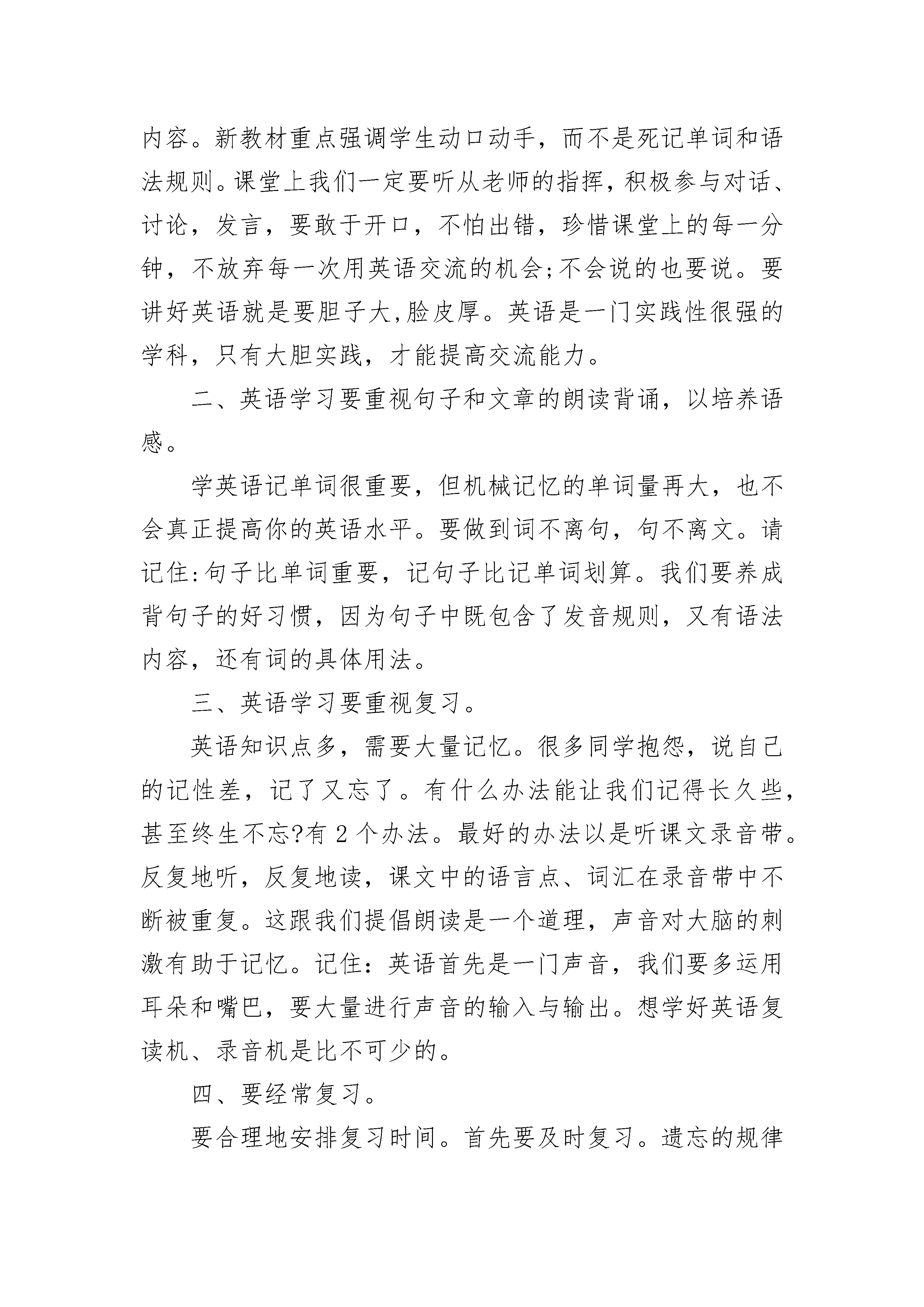 内容。新教材重点强调学生动口动手，而不是死记单词和语法规则。课堂上我们一定要听从老师的指挥，积极参与对话、讨论，发言，要敢于开口，不怕出错，珍惜课堂上的每一分钟，不放弃每一次用英语交流的机会;不会说的也要说。要讲好英语就是要胆子大,脸皮厚。英语是一门实践性很强的学科，只有大胆实践，才能提高交流能力。

二、英语学习要重视句子和文章的朗读背诵，以培养语感。

学英语记单词很重要，但机械记忆的单词量再大，也不会真正提高你的英语水平。要做到词不离句，句不离文。请记住:句子比单词重要，记句子比记单词划算。我们要养成背句子的好习惯，因为句子中既包含了发音规则，又有语法内容，还有词的具体用法。

三、英语学习要重视复习。

英语知识点多，需要大量记忆。很多同学抱怨，说自己的记性差，记了又忘了。有什么办法能让我们记得长久些，甚至终生不忘?有 2 个办法。最好的办法以是听课文录音带。反复地听，反复地读，课文中的语言点、词汇在录音带中不断被重复。这跟我们提倡朗读是一个道理，声音对大脑的刺激有助于记忆。记住：英语首先是一门声音，我们要多运用耳朵和嘴巴，要大量进行声音的输入与输出。想学好英语复读机、录音机是比不可少的。

四、要经常复习。

要合理地安排复习时间。首先要及时复习。遗忘的规律